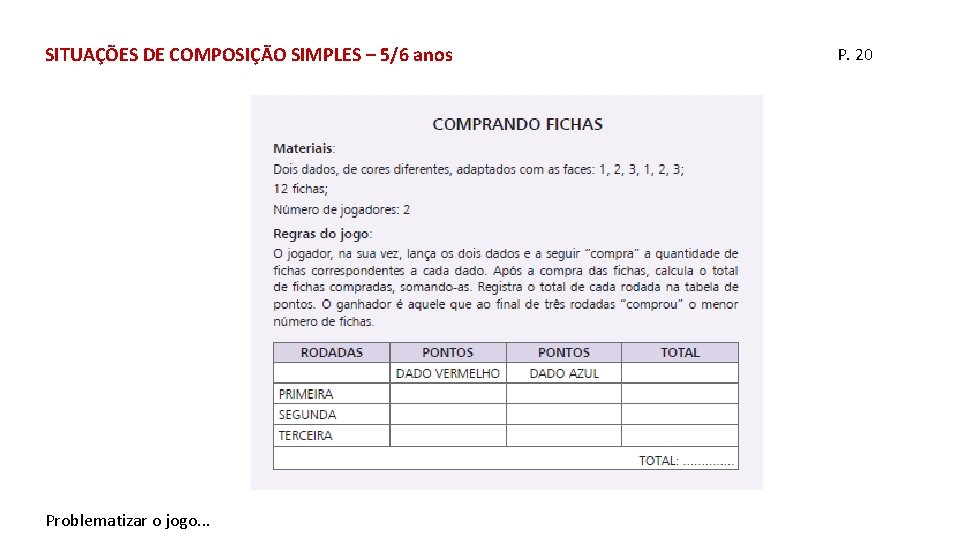 SITUAÇÕES DE COMPOSIÇÃO SIMPLES – 5/6 anos

P. 20

COMPRANDO FICHAS

Materiais:
Dois dados, de cores diferentes, adaptados com as faces: 1, 2, 3, 1, 2, 3;
12 fichas;
Número de jogadores: 2

Regras do jogo:
O jogador, na sua vez, lança os dois dados e a seguir "compra" a quantidade de fichas correspondentes a cada dado. Após a compra das fichas, calcula o total de fichas compradas, somando-as. Registra o total de cada rodada na tabela de pontos. O ganhador é aquele que ao final de três rodadas "comprou" o menor número de fichas.

| RODADAS | PONTOS | PONTOS | TOTAL |
|---|---|---|---|
| | DADO VERMELHO | DADO AZUL | |
| PRIMEIRA | | | |
| SEGUNDA | | | |
| TERCEIRA | | | |
| | | | TOTAL: .............. |

Problematizar o jogo...